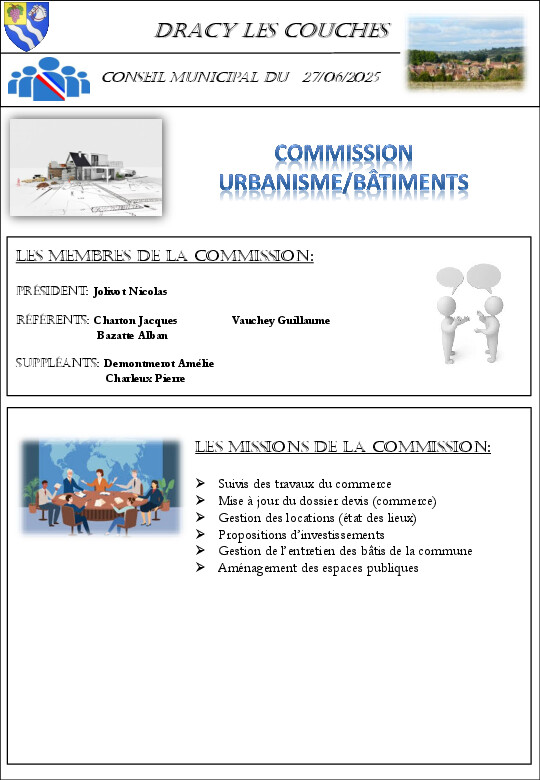 DRACY LES COUCHES

CONSEIL MUNICIPAL DU 27/06/2025

COMMISSION URBANISME/BÂTIMENTS

LES MEMBRES DE LA COMMISSION:

PRÉSIDENT: Jolivot Nicolas

RÉFÉRENTS: Charton Jacques Vauchey Guillaume
Bazatte Alban

SUPPLÉANTS: Demontmerot Amélie
Charleux Pierre

LES MISSIONS DE LA COMMISSION:

➢ Suivis des travaux du commerce
➢ Mise à jour du dossier devis (commerce)
➢ Gestion des locations (état des lieux)
➢ Propositions d'investissements
➢ Gestion de l'entretien des bâtis de la commune
➢ Aménagement des espaces publiques